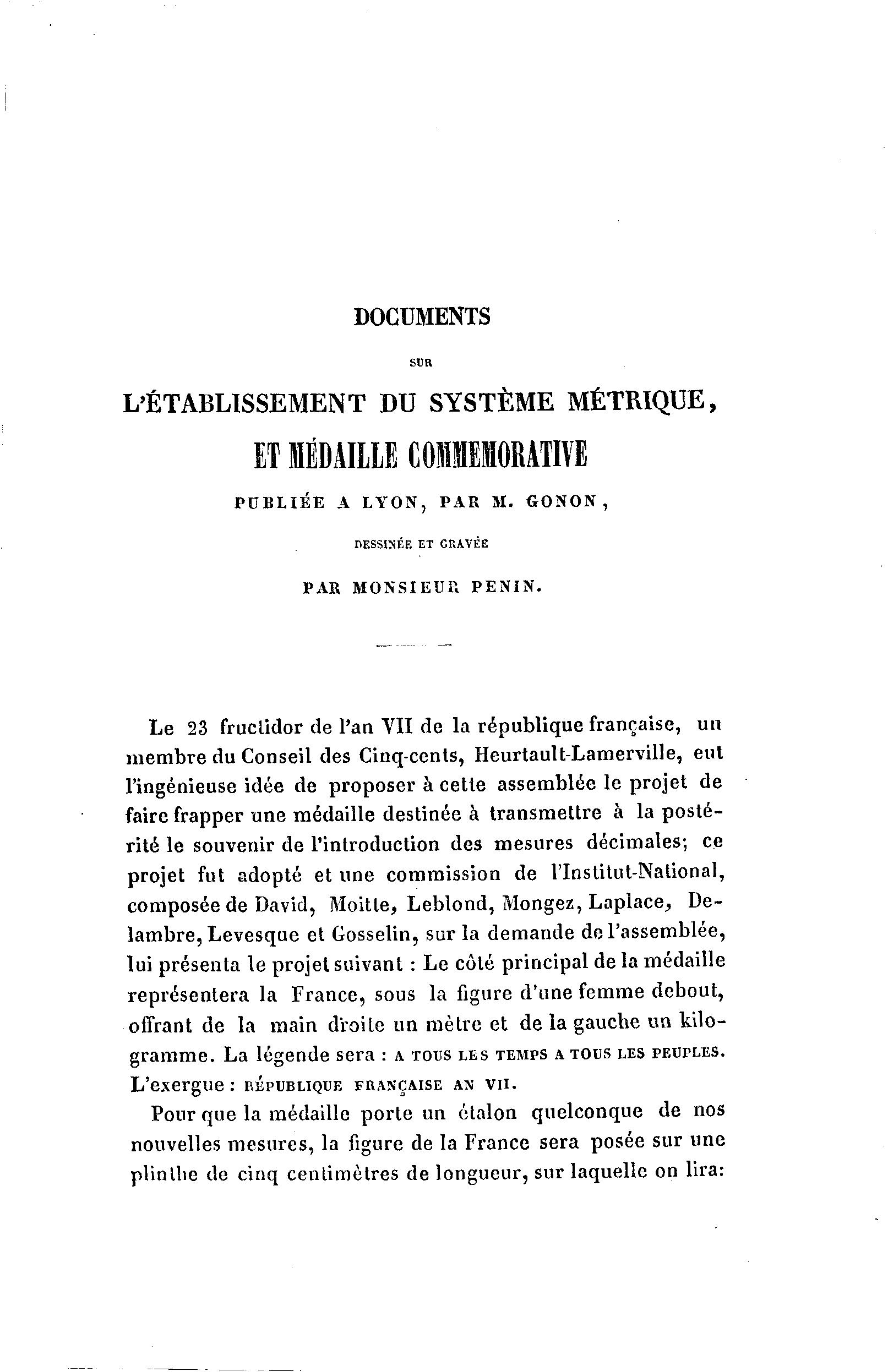 DOCUMENTS

SUR

L'ÉTABLISSEMENT DU SYSTÈME MÉTRIQUE,

ET MÉDAILLE COMMEMORATIVE

PUBLIÉE A LYON, PAR M. GONON,

DESSINÉE ET GRAVÉE

PAR MONSIEUR PENIN.

Le 23 fructidor de l'an VII de la république française, un membre du Conseil des Cinq-cents, Heurtault-Lamerville, eut l'ingénieuse idée de proposer à cette assemblée le projet de faire frapper une médaille destinée à transmettre à la postérité le souvenir de l'introduction des mesures décimales; ce projet fut adopté et une commission de l'Institut-National, composée de David, Moitte, Leblond, Mongez, Laplace, Delambre, Levesque et Gosselin, sur la demande de l'assemblée, lui présenta le projet suivant : Le côté principal de la médaille représentera la France, sous la figure d'une femme debout, offrant de la main droite un mètre et de la gauche un kilogramme. La légende sera : A TOUS LES TEMPS A TOUS LES PEUPLES. L'exergue : RÉPUBLIQUE FRANÇAISE AN VII.

Pour que la médaille porte un étalon quelconque de nos nouvelles mesures, la figure de la France sera posée sur une plinthe de cinq centimètres de longueur, sur laquelle on lira: